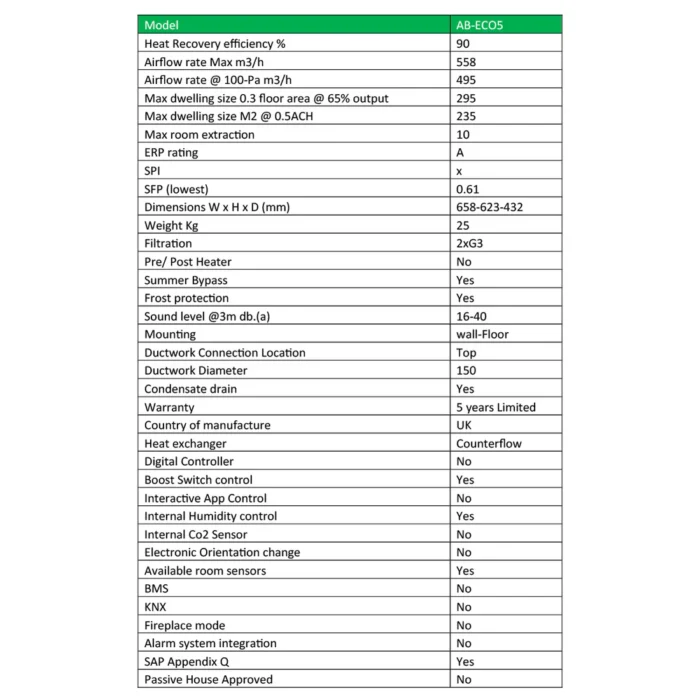 | Model | AB-ECO5 |
|---|---|
| Heat Recovery efficiency % | 90 |
| Airflow rate Max m3/h | 558 |
| Airflow rate @ 100-Pa m3/h | 495 |
| Max dwelling size 0.3 floor area @ 65% output | 295 |
| Max dwelling size M2 @ 0.5ACH | 235 |
| Max room extraction | 10 |
| ERP rating | A |
| SPI | x |
| SFP (lowest) | 0.61 |
| Dimensions W x H x D (mm) | 658-623-432 |
| Weight Kg | 25 |
| Filtration | 2xG3 |
| Pre/ Post Heater | No |
| Summer Bypass | Yes |
| Frost protection | Yes |
| Sound level @3m db.(a) | 16-40 |
| Mounting | wall-Floor |
| Ductwork Connection Location | Top |
| Ductwork Diameter | 150 |
| Condensate drain | Yes |
| Warranty | 5 years Limited |
| Country of manufacture | UK |
| Heat exchanger | Counterflow |
| Digital Controller | No |
| Boost Switch control | Yes |
| Interactive App Control | No |
| Internal Humidity control | Yes |
| Internal Co2 Sensor | No |
| Electronic Orientation change | No |
| Available room sensors | Yes |
| BMS | No |
| KNX | No |
| Fireplace mode | No |
| Alarm system integration | No |
| SAP Appendix Q | Yes |
| Passive House Approved | No |